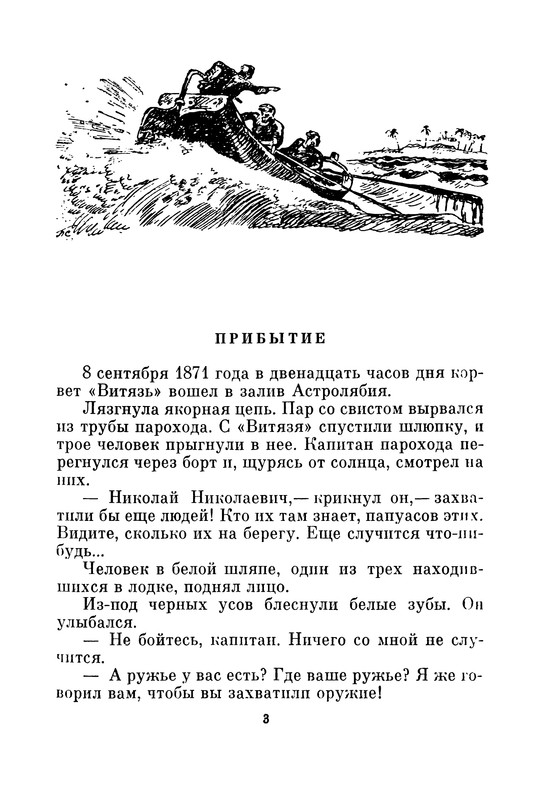 ПРИБЫТИЕ

8 сентября 1871 года в двенадцать часов дня корвет «Витязь» вошел в залив Астролябия.

Лязгнула якорная цепь. Пар со свистом вырвался из трубы парохода. С «Витязя» спустили шлюпку, и трое человек прыгнули в нее. Капитан парохода перегнулся через борт и, щурясь от солнца, смотрел на них.

— Николай Николаевич,— крикнул он,— захватили бы еще людей! Кто их там знает, папуасов этих. Видите, сколько их на берегу. Еще случится что-нибудь...

Человек в белой шляпе, один из трех находившихся в лодке, поднял лицо.

Из-под черных усов блеснули белые зубы. Он улыбался.

— Не бойтесь, капитан. Ничего со мной не случится.

— А ружье у вас есть? Где ваше ружье? Я же говорил вам, чтобы вы захватили оружие!

3